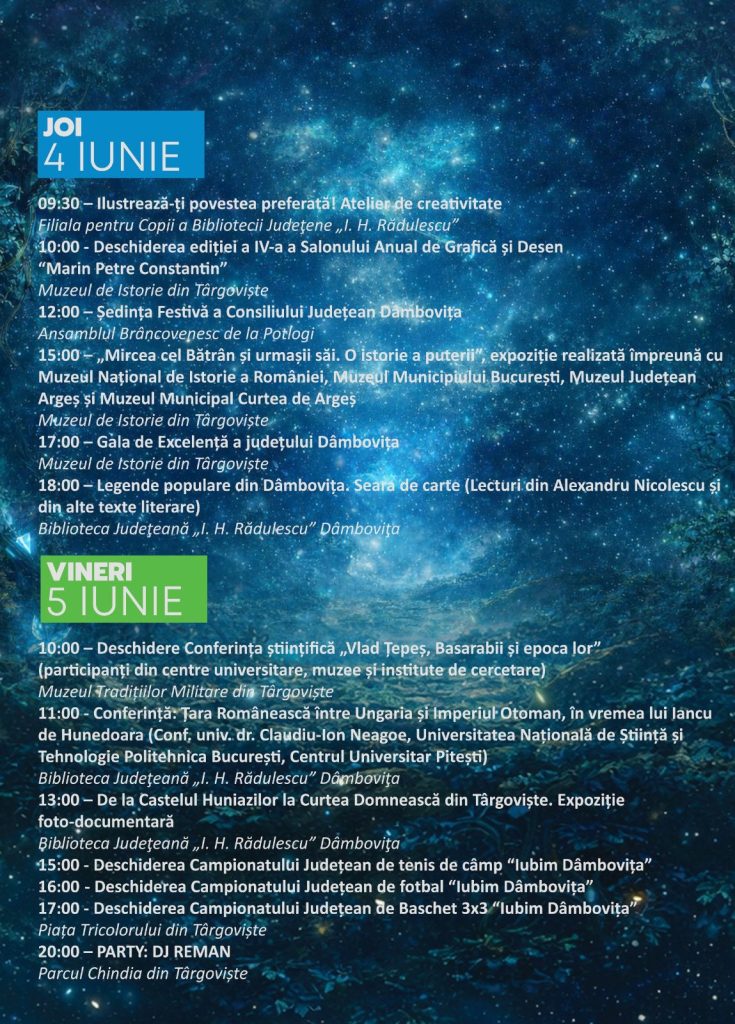 JOI
4 IUNIE

09:30 – Ilustrează-ți povestea preferată! Atelier de creativitate
Filiala pentru Copii a Bibliotecii Județene „I. H. Rădulescu”
10:00 - Deschiderea ediției a IV-a a Salonului Anual de Grafică și Desen “Marin Petre Constantin”
Muzeul de Istorie din Târgoviște
12:00 – Ședința Festivă a Consiliului Județean Dâmbovița
Ansamblul Brâncovenesc de la Potlogi
15:00 – „Mircea cel Bătrân și urmașii săi. O istorie a puterii”, expoziție realizată împreună cu Muzeul Național de Istorie a României, Muzeul Municipiului București, Muzeul Județean Argeș și Muzeul Municipal Curtea de Argeș
Muzeul de Istorie din Târgoviște
17:00 – Gala de Excelență a județului Dâmbovița
Muzeul de Istorie din Târgoviște
18:00 – Legende populare din Dâmbovița. Seara de carte (Lecturi din Alexandru Nicolescu și din alte texte literare)
Biblioteca Județeană „I. H. Rădulescu” Dâmbovița

VINERI
5 IUNIE

10:00 – Deschidere Conferința științifică „Vlad Țepeș, Basarabii și epoca lor” (participanți din centre universitare, muzee și institute de cercetare)
Muzeul Tradițiilor Militare din Târgoviște
11:00 - Conferință: Țara Românească între Ungaria și Imperiul Otoman, în vremea lui Iancu de Hunedoara (Conf. univ. dr. Claudiu-Ion Neagoe, Universitatea Națională de Știință și Tehnologie Politehnica București, Centrul Universitar Pitești)
Biblioteca Județeană „I. H. Rădulescu” Dâmbovița
13:00 – De la Castelul Huniazilor la Curtea Domnească din Târgoviște. Expoziție foto-documentară
Biblioteca Județeană „I. H. Rădulescu” Dâmbovița
15:00 - Deschiderea Campionatului Județean de tenis de câmp “Iubim Dâmbovița”
16:00 - Deschiderea Campionatului Județean de fotbal “Iubim Dâmbovița”
17:00 - Deschiderea Campionatului Județean de Baschet 3x3 “Iubim Dâmbovița”
Piața Tricolorului din Târgoviște
20:00 – PARTY: DJ REMAN
Parcul Chindia din Târgoviște